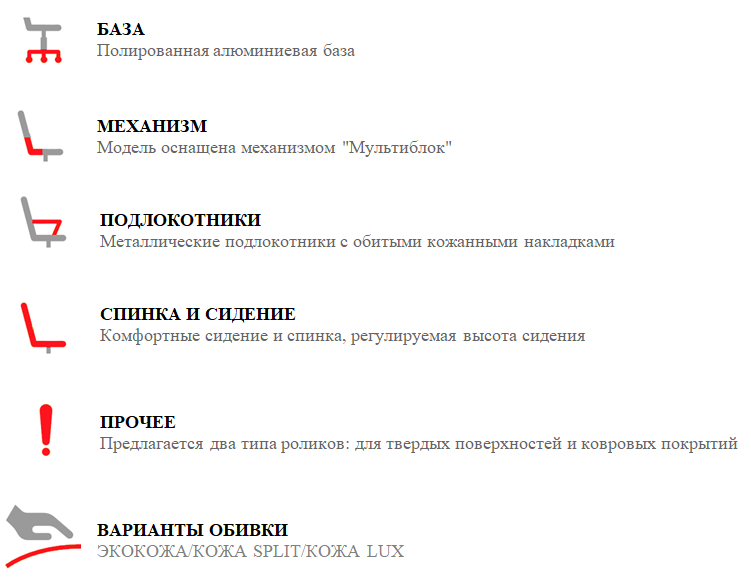 БАЗА
Полированная алюминиевая база

МЕХАНИЗМ
Модель оснащена механизмом "Мультиблок"

ПОДЛОКОТНИКИ
Металлические подлокотники с обитыми кожанными накладками

СПИНКА И СИДЕНИЕ
Комфортные сидение и спинка, регулируемая высота сидения

ПРОЧЕЕ
Предлагается два типа роликов: для твердых поверхностей и ковровых покрытий

ВАРИАНТЫ ОБИВКИ
ЭКОКОЖА/КОЖА SPLIT/КОЖА LUX